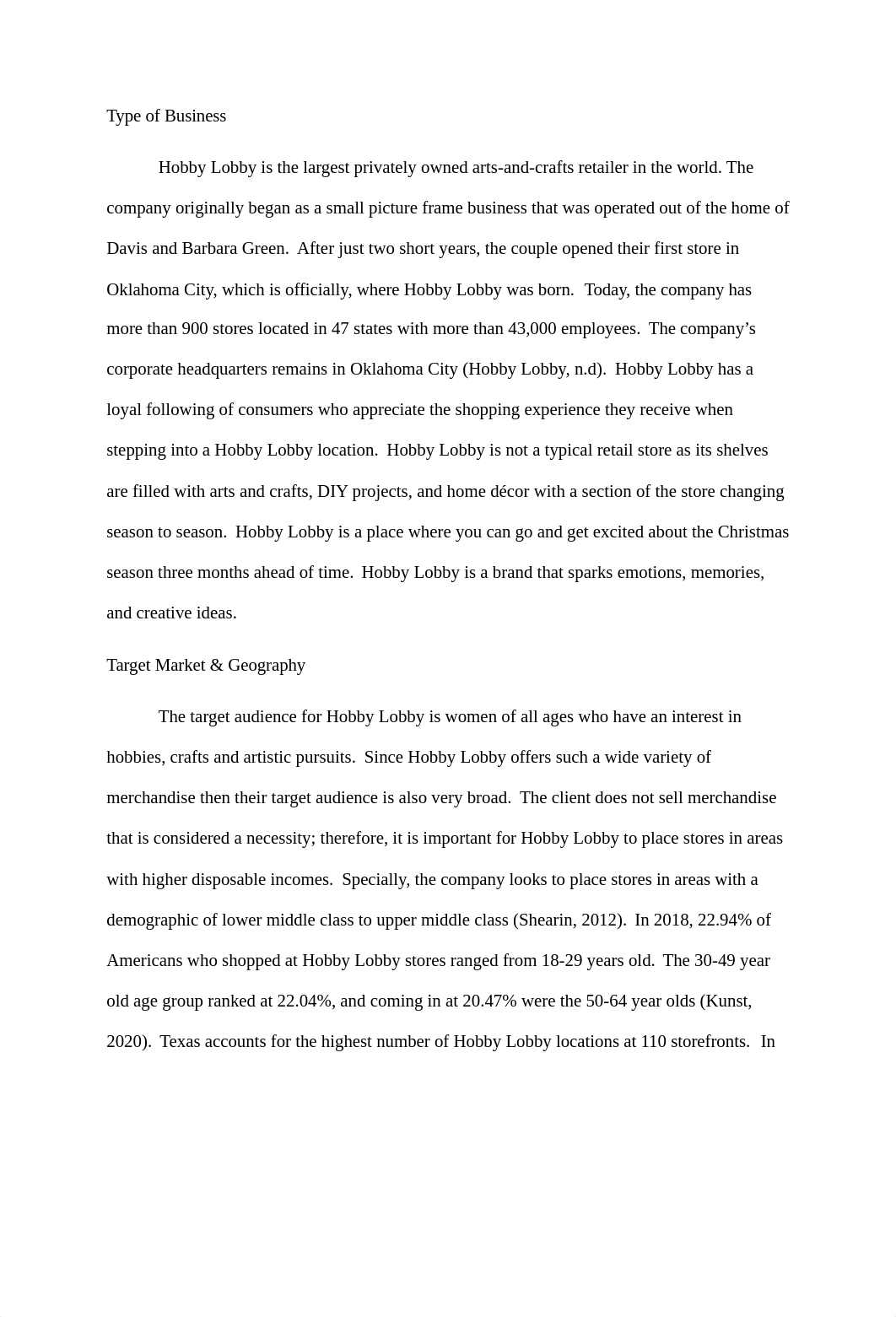 Type of Business

Hobby Lobby is the largest privately owned arts-and-crafts retailer in the world. The company originally began as a small picture frame business that was operated out of the home of Davis and Barbara Green. After just two short years, the couple opened their first store in Oklahoma City, which is officially, where Hobby Lobby was born. Today, the company has more than 900 stores located in 47 states with more than 43,000 employees. The company's corporate headquarters remains in Oklahoma City (Hobby Lobby, n.d). Hobby Lobby has a loyal following of consumers who appreciate the shopping experience they receive when stepping into a Hobby Lobby location. Hobby Lobby is not a typical retail store as its shelves are filled with arts and crafts, DIY projects, and home décor with a section of the store changing season to season. Hobby Lobby is a place where you can go and get excited about the Christmas season three months ahead of time. Hobby Lobby is a brand that sparks emotions, memories, and creative ideas.

Target Market & Geography

The target audience for Hobby Lobby is women of all ages who have an interest in hobbies, crafts and artistic pursuits. Since Hobby Lobby offers such a wide variety of merchandise then their target audience is also very broad. The client does not sell merchandise that is considered a necessity; therefore, it is important for Hobby Lobby to place stores in areas with higher disposable incomes. Specially, the company looks to place stores in areas with a demographic of lower middle class to upper middle class (Shearin, 2012). In 2018, 22.94% of Americans who shopped at Hobby Lobby stores ranged from 18-29 years old. The 30-49 year old age group ranked at 22.04%, and coming in at 20.47% were the 50-64 year olds (Kunst, 2020). Texas accounts for the highest number of Hobby Lobby locations at 110 storefronts. In